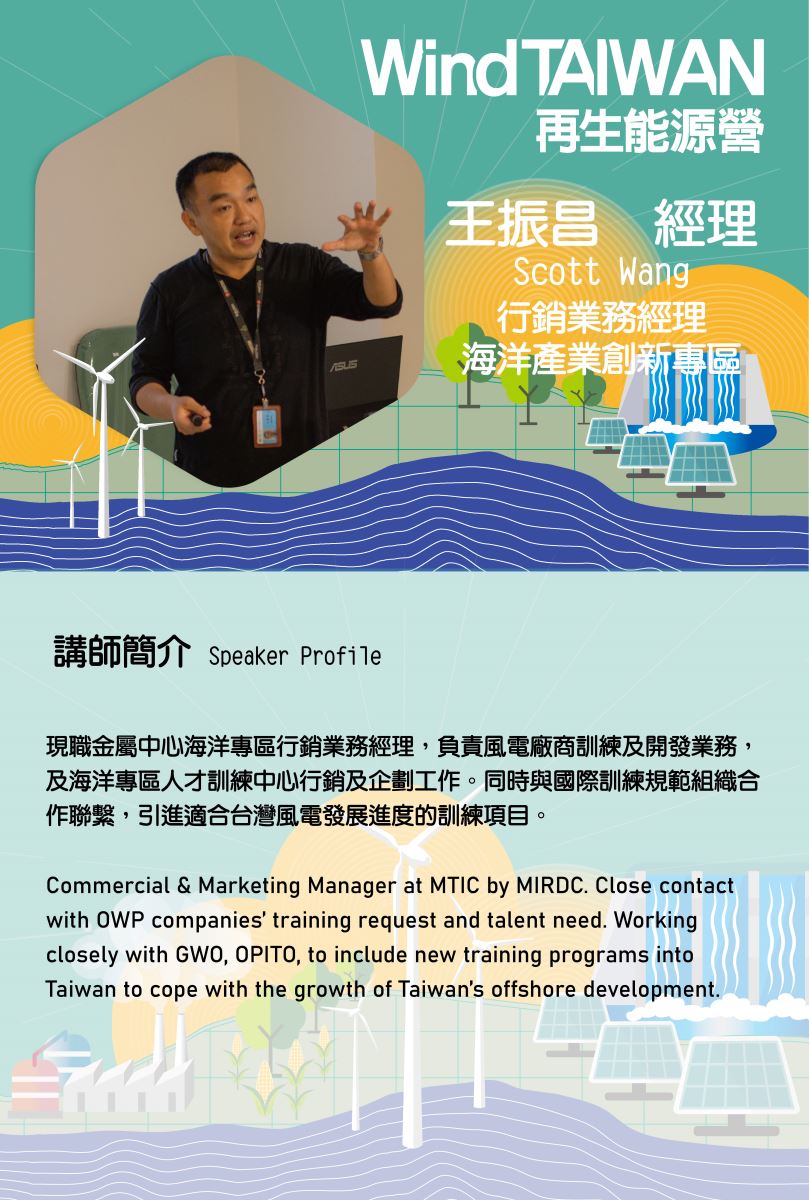 WindTAIWAN
再生能源營

王振昌 經理
Scott Wang
行銷業務經理
海洋產業創新專區

ASUS

講師簡介 Speaker Profile

現職金屬中心海洋專區行銷業務經理，負責風電廠商訓練及開發業務，及海洋專區人才訓練中心行銷及企劃工作。同時與國際訓練規範組織合作聯繫，引進適合台灣風電發展進度的訓練項目。

Commercial & Marketing Manager at MTIC by MIRDC. Close contact with OWP companies' training request and talent need. Working closely with GWO, OPITO, to include new training programs into Taiwan to cope with the growth of Taiwan's offshore development.